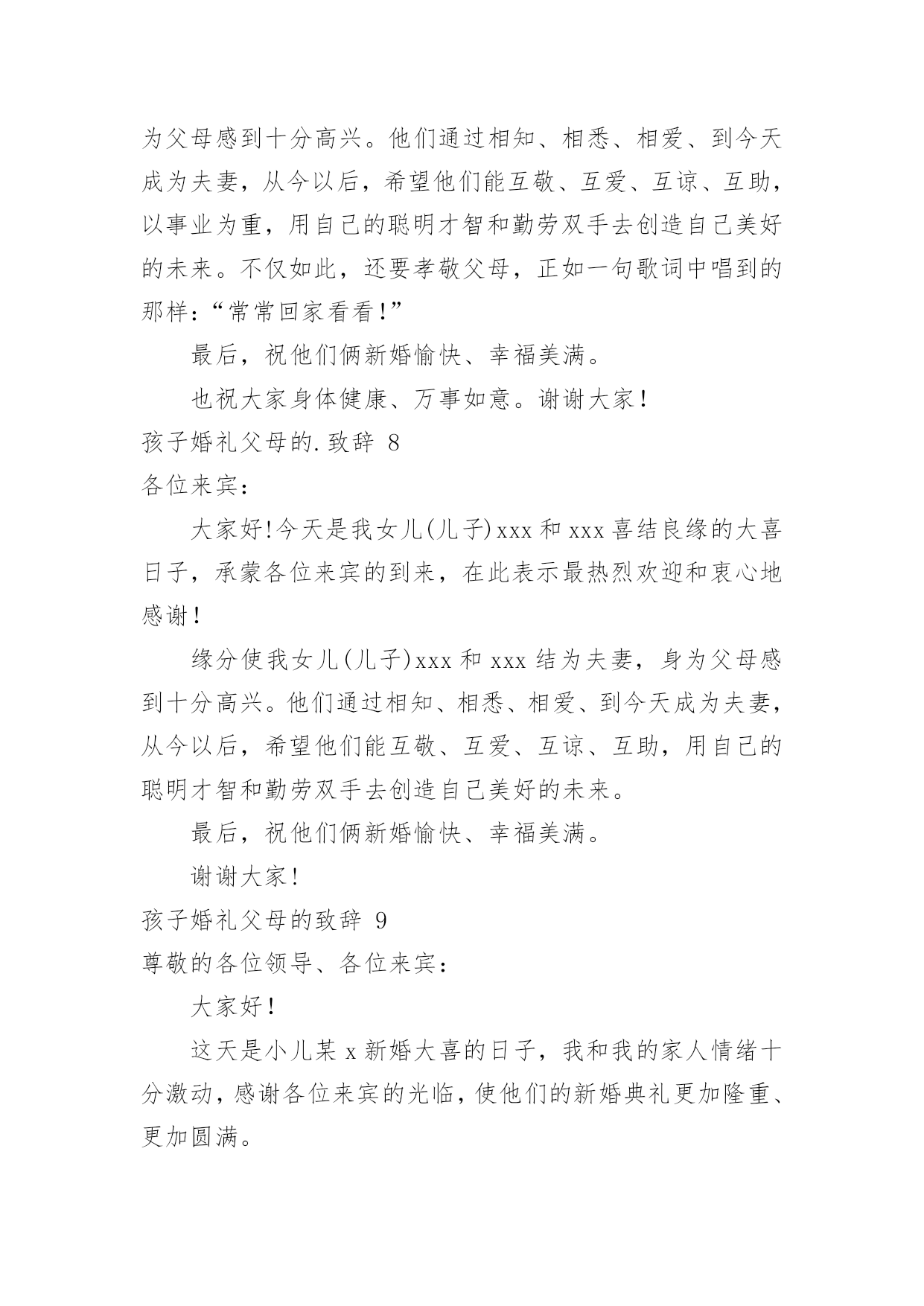 为父母感到十分高兴。他们通过相知、相悉、相爱、到今天成为夫妻，从今以后，希望他们能互敬、互爱、互谅、互助，以事业为重，用自己的聪明才智和勤劳双手去创造自己美好的未来。不仅如此，还要孝敬父母，正如一句歌词中唱到的那样：“常常回家看看！”

最后，祝他们俩新婚愉快、幸福美满。

也祝大家身体健康、万事如意。谢谢大家！

孩子婚礼父母的.致辞 8

各位来宾：

大家好!今天是我女儿(儿子)xxx 和 xxx 喜结良缘的大喜日子，承蒙各位来宾的到来，在此表示最热烈欢迎和衷心地感谢！

缘分使我女儿(儿子)xxx 和 xxx 结为夫妻，身为父母感到十分高兴。他们通过相知、相悉、相爱、到今天成为夫妻，从今以后，希望他们能互敬、互爱、互谅、互助，用自己的聪明才智和勤劳双手去创造自己美好的未来。

最后，祝他们俩新婚愉快、幸福美满。

谢谢大家!

孩子婚礼父母的致辞 9

尊敬的各位领导、各位来宾：

大家好！

这天是小儿某 x 新婚大喜的日子，我和我的家人情绪十分激动，感谢各位来宾的光临，使他们的新婚典礼更加隆重、更加圆满。